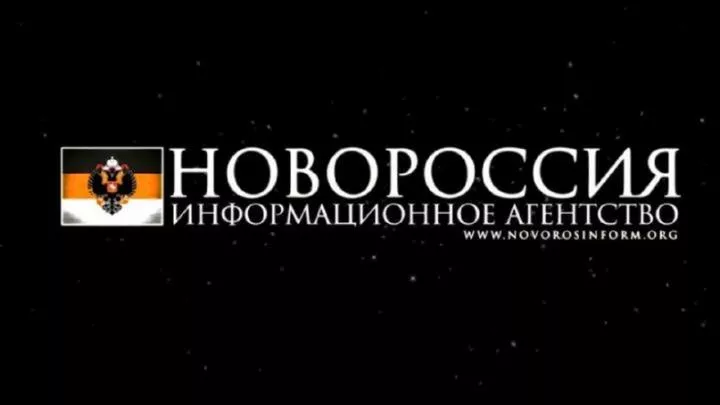 НОВОРОССИЯ
ИНФОРМАЦИОННОЕ АГЕНТСТВО
WWW.NOVOROSINFORM.ORG